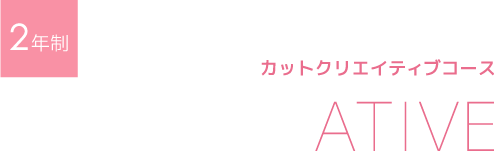 2年制

カットクリエイティブコース

ATIVE